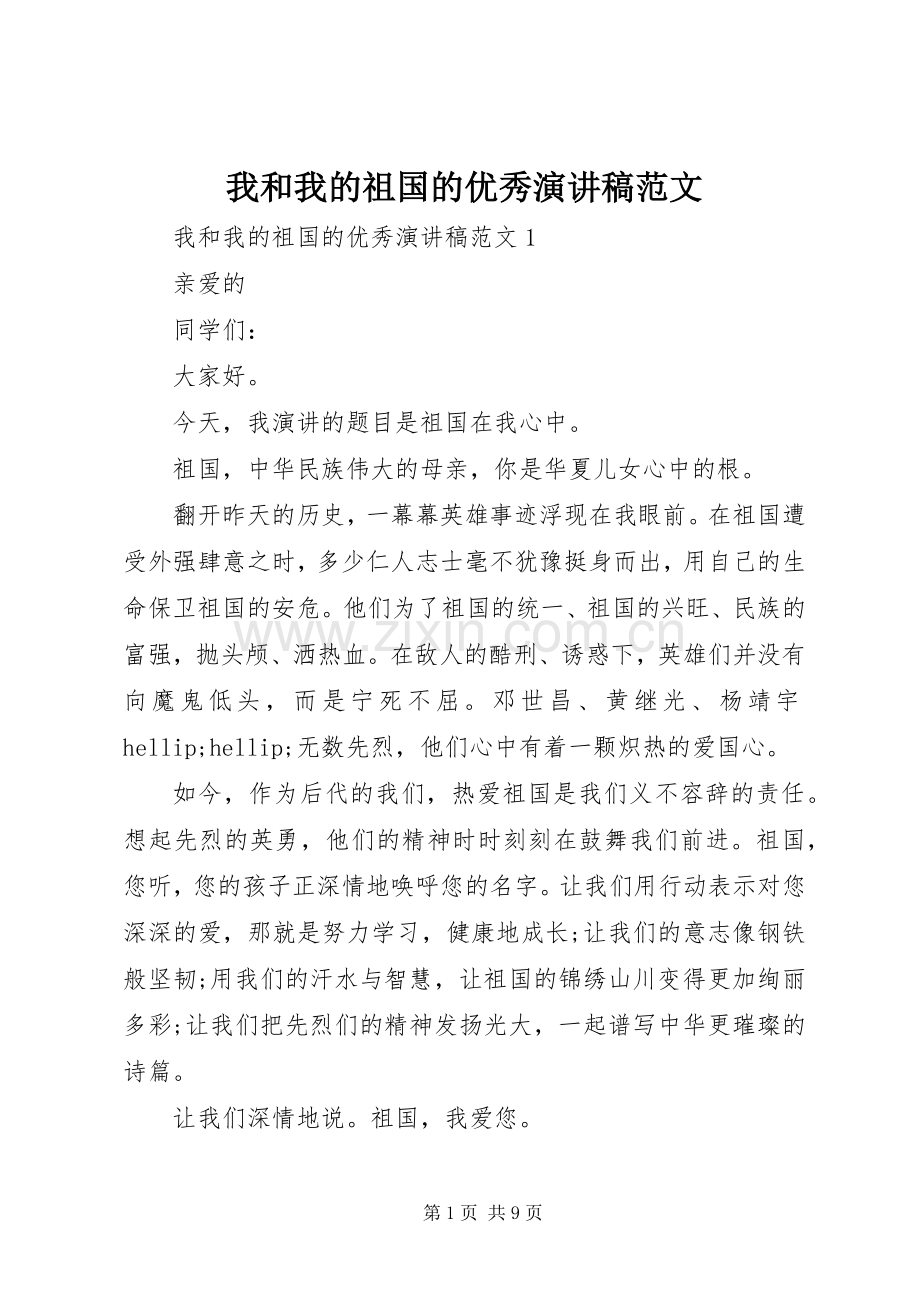 我和我的祖国的优秀演讲稿范文

我和我的祖国的优秀演讲稿范文1

亲爱的

同学们：

大家好。

今天，我演讲的题目是祖国在我心中。

祖国，中华民族伟大的母亲，你是华夏儿女心中的根。

翻开昨天的历史，一幕幕英雄事迹浮现在我眼前。在祖国遭受外强肆意之时，多少仁人志士毫不犹豫挺身而出，用自己的生命保卫祖国的安危。他们为了祖国的统一、祖国的兴旺、民族的富强，抛头颅、洒热血。在敌人的酷刑、诱惑下，英雄们并没有向魔鬼低头，而是宁死不屈。邓世昌、黄继光、杨靖宇hellip;hellip;无数先烈，他们心中有着一颗炽热的爱国心。

如今，作为后代的我们，热爱祖国是我们义不容辞的责任。想起先烈的英勇，他们的精神时时刻刻在鼓舞我们前进。祖国，您听，您的孩子正深情地唤呼您的名字。让我们用行动表示对您深深的爱，那就是努力学习，健康地成长;让我们的意志像钢铁般坚韧;用我们的汗水与智慧，让祖国的锦绣山川变得更加绚丽多彩;让我们把先烈们的精神发扬光大，一起谱写中华更璀璨的诗篇。

让我们深情地说。祖国，我爱您。

第1页 共9页

www.zixin.com.cn